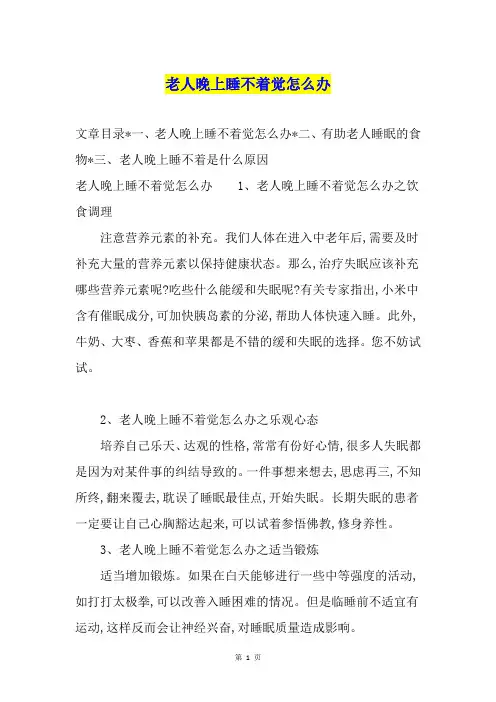 老人晚上睡不着觉怎么办

文章目录*一、老人晚上睡不着觉怎么办*二、有助老人睡眠的食物*三、老人晚上睡不着是什么原因

老人晚上睡不着觉怎么办　　1、老人晚上睡不着觉怎么办之饮食调理

注意营养元素的补充。我们人体在进入中老年后,需要及时补充大量的营养元素以保持健康状态。那么,治疗失眠应该补充哪些营养元素呢?吃些什么能缓和失眠呢?有关专家指出,小米中含有催眠成分,可加快胰岛素的分泌,帮助人体快速入睡。此外,牛奶、大枣、香蕉和苹果都是不错的缓和失眠的选择。您不妨试试。

2、老人晚上睡不着觉怎么办之乐观心态

培养自己乐天、达观的性格,常常有份好心情,很多人失眠都是因为对某件事的纠结导致的。一件事想来想去,思虑再三,不知所终,翻来覆去,耽误了睡眠最佳点,开始失眠。长期失眠的患者一定要让自己心胸豁达起来,可以试着参悟佛教,修身养性。

3、老人晚上睡不着觉怎么办之适当锻炼

适当增加锻炼。如果在白天能够进行一些中等强度的活动,如打打太极拳,可以改善入睡困难的情况。但是临睡前不适宜有运动,这样反而会让神经兴奋,对睡眠质量造成影响。

第 1 页